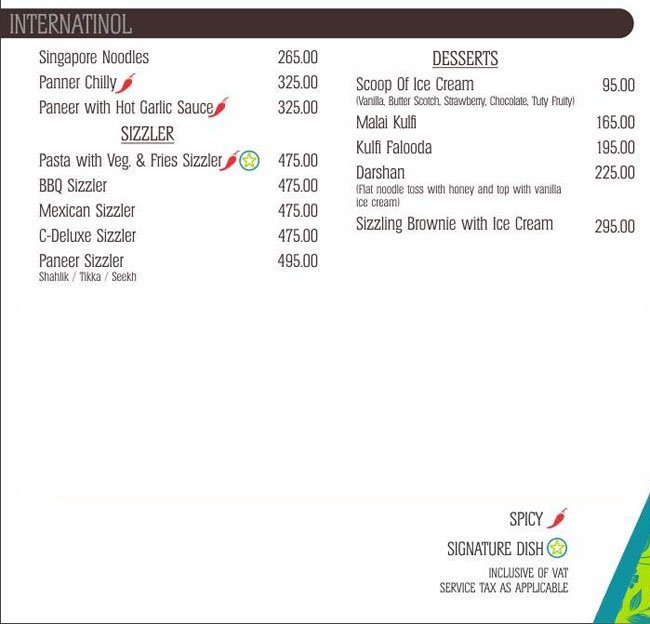 INTERNATINOL

Singapore Noodles 265.00
Panner Chilly 325.00
Paneer with Hot Garlic Sauce 325.00

SIZZLER

Pasta with Veg. & Fries Sizzler 475.00
BBQ Sizzler 475.00
Mexican Sizzler 475.00
C-Deluxe Sizzler 475.00
Paneer Sizzler 495.00
Shahlik / Tikka / Seekh

DESSERTS

Scoop Of Ice Cream 95.00
(Vanilla, Butter Scotch, Strawberry, Chocolate, Tuty Fruity)
Malai Kulfi 165.00
Kulfi Falooda 195.00
Darshan 225.00
(Flat noodle toss with honey and top with vanilla ice cream)
Sizzling Brownie with Ice Cream 295.00

SPICY

SIGNATURE DISH

INCLUSIVE OF VAT
SERVICE TAX AS APPLICABLE